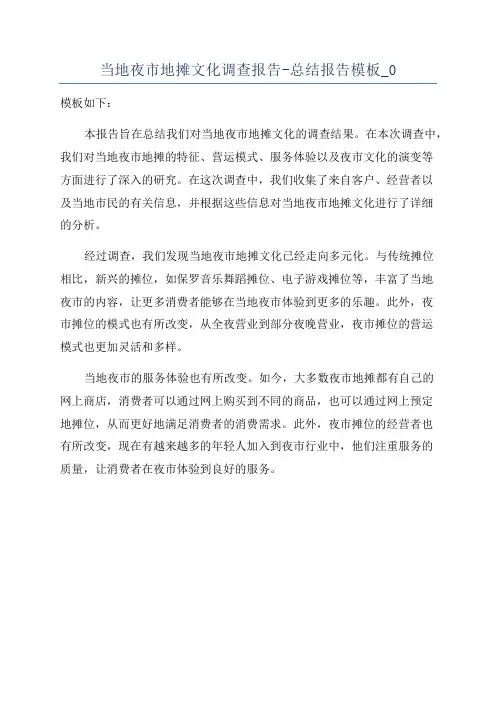 当地夜市地摊文化调查报告-总结报告模板_0

模板如下：

本报告旨在总结我们对当地夜市地摊文化的调查结果。在本次调查中，我们对当地夜市地摊的特征、营运模式、服务体验以及夜市文化的演变等方面进行了深入的研究。在这次调查中，我们收集了来自客户、经营者以及当地市民的有关信息，并根据这些信息对当地夜市地摊文化进行了详细的分析。

经过调查，我们发现当地夜市地摊文化已经走向多元化。与传统摊位相比，新兴的摊位，如保罗音乐舞蹈摊位、电子游戏摊位等，丰富了当地夜市的内容，让更多消费者能够在当地夜市体验到更多的乐趣。此外，夜市摊位的模式也有所改变，从全夜营业到部分夜晚营业，夜市摊位的营运模式也更加灵活和多样。

当地夜市的服务体验也有所改变。如今，大多数夜市地摊都有自己的网上商店，消费者可以通过网上购买到不同的商品，也可以通过网上预定地摊位，从而更好地满足消费者的消费需求。此外，夜市摊位的经营者也有所改变，现在有越来越多的年轻人加入到夜市行业中，他们注重服务的质量，让消费者在夜市体验到良好的服务。